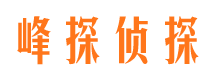 峰探侦探